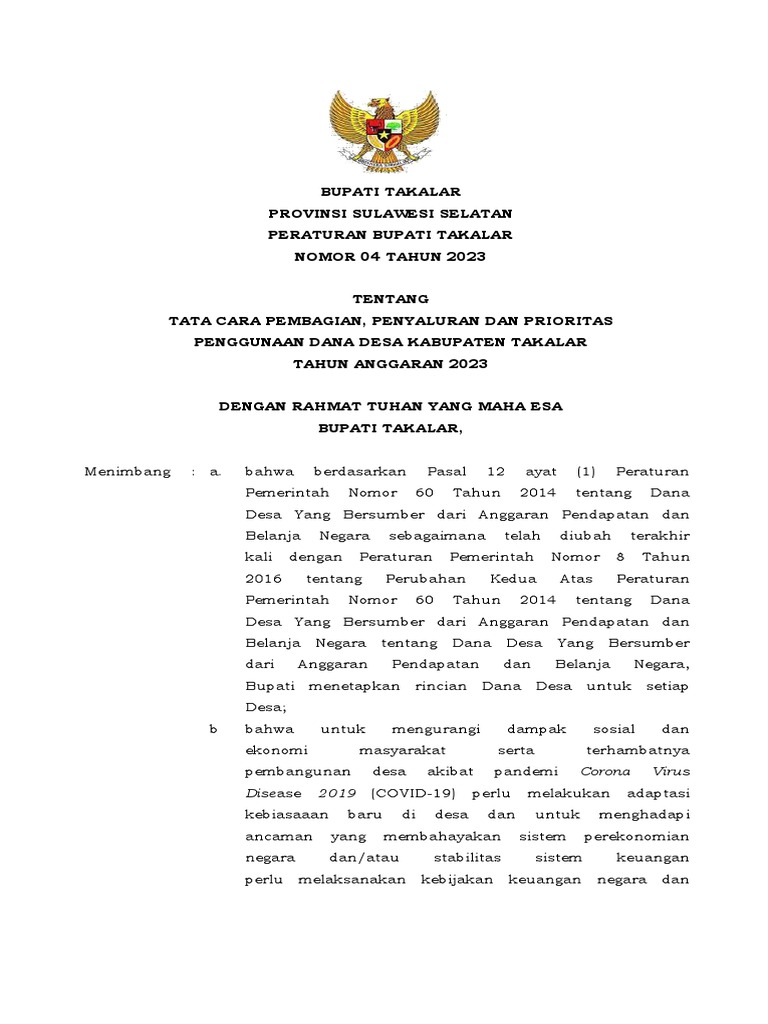 BUPATI TAKALAR
PROVINSI SULAWESI SELATAN
PERATURAN BUPATI TAKALAR
NOMOR 04 TAHUN 2023

TENTANG
TATA CARA PEMBAGIAN, PENYALURAN DAN PRIORITAS
PENGGUNAAN DANA DESA KABUPATEN TAKALAR
TAHUN ANGGARAN 2023

DENGAN RAHMAT TUHAN YANG MAHA ESA
BUPATI TAKALAR,

Menimbang : a. bahwa berdasarkan Pasal 12 ayat (1) Peraturan Pemerintah Nomor 60 Tahun 2014 tentang Dana Desa Yang Bersumber dari Anggaran Pendapatan dan Belanja Negara sebagaimana telah diubah terakhir kali dengan Peraturan Pemerintah Nomor 8 Tahun 2016 tentang Perubahan Kedua Atas Peraturan Pemerintah Nomor 60 Tahun 2014 tentang Dana Desa Yang Bersumber dari Anggaran Pendapatan dan Belanja Negara tentang Dana Desa Yang Bersumber dari Anggaran Pendapatan dan Belanja Negara, Bupati menetapkan rincian Dana Desa untuk setiap Desa;

b bahwa untuk mengurangi dampak sosial dan ekonomi masyarakat serta terhambatnya pembangunan desa akibat pandemi Corona Virus Disease 2019 (COVID-19) perlu melakukan adaptasi kebiasaaan baru di desa dan untuk menghadapi ancaman yang membahayakan sistem perekonomian negara dan/atau stabilitas sistem keuangan perlu melaksanakan kebijakan keuangan negara dan